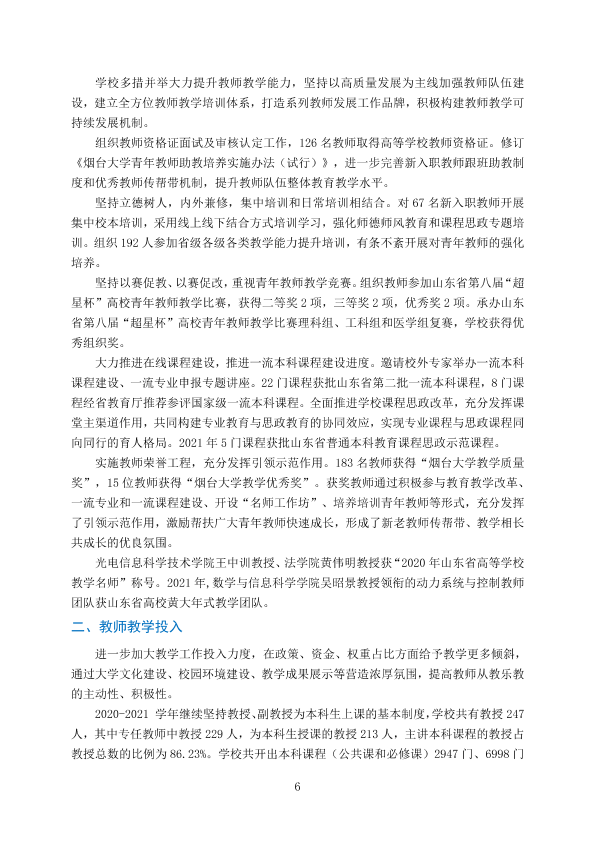 学校多措并举大力提升教师教学能力，坚持以高质量发展为主线加强教师队伍建设，建立全方位教师教学培训体系，打造系列教师发展工作品牌，积极构建教师教学可持续发展机制。

组织教师资格证面试及审核认定工作，126名教师取得高等学校教师资格证。修订《烟台大学青年教师助教培养实施办法（试行）》，进一步完善新入职教师跟班助教制度和优秀教师传帮带机制，提升教师队伍整体教育教学水平。

坚持立德树人，内外兼修，集中培训和日常培训相结合。对67名新入职教师开展集中校本培训，采用线上线下结合方式培训学习，强化师德师风教育和课程思政专题培训。组织192人参加省级各级各类教学能力提升培训，有条不紊开展对青年教师的强化培养。

坚持以赛促教、以赛促改，重视青年教师教学竞赛。组织教师参加山东省第八届“超星杯”高校青年教师教学比赛，获得二等奖2项，三等奖2项，优秀奖2项。承办山东省第八届“超星杯”高校青年教师教学比赛理科组、工科组和医学组复赛，学校获得优秀组织奖。

大力推进在线课程建设，推进一流本科课程建设进度。邀请校外专家举办一流本科课程建设、一流专业申报专题讲座。22门课程获批山东省第二批一流本科课程，8门课程经省教育厅推荐参评国家级一流本科课程。全面推进学校课程思政改革，充分发挥课堂主渠道作用，共同构建专业教育与思政教育的协同效应，实现专业课程与思政课程同向同行的育人格局。2021年5门课程获批山东省普通本科教育课程思政示范课程。

实施教师荣誉工程，充分发挥引领示范作用。183名教师获得“烟台大学教学质量奖”，15位教师获得“烟台大学教学优秀奖”。获奖教师通过积极参与教育教学改革、一流专业和一流课程建设、开设“名师工作坊”、培养培训青年教师等形式，充分发挥了引领示范作用，激励帮扶广大青年教师快速成长，形成了新老教师传帮带、教学相长共成长的优良氛围。

光电信息科学技术学院王中训教授、法学院黄伟明教授获“2020年山东省高等学校教学名师”称号。2021年，数学与信息科学学院吴昭景教授领衔的动力系统与控制教师团队获山东省高校黄大年式教学团队。

二、教师教学投入

进一步加大教学工作投入力度，在政策、资金、权重占比方面给予教学更多倾斜，通过大学文化建设、校园环境建设、教学成果展示等营造浓厚氛围，提高教师从教乐教的主动性、积极性。

2020-2021学年继续坚持教授、副教授为本科生上课的基本制度，学校共有教授247人，其中专任教师中教授229人，为本科生授课的教授213人，主讲本科课程的教授占教授总数的比例为86.23%。学校共开出本科课程（公共课和必修课）2947门、6998门

6